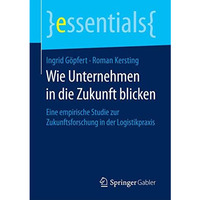 }essentials{

Ingrid Göpfert · Roman Kersting

Wie Unternehmen in die Zukunft blicken

Eine empirische Studie zur Zukunftsforschung in der Logistikpraxis

Springer Gabler